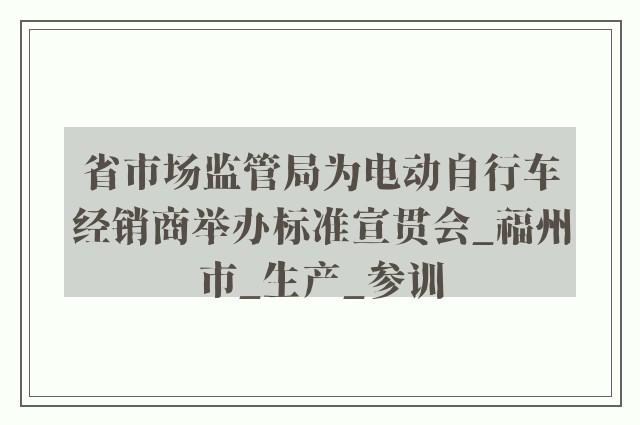 省市场监管局为电动自行车经销商举办标准宣贯会_福州市_生产_参训